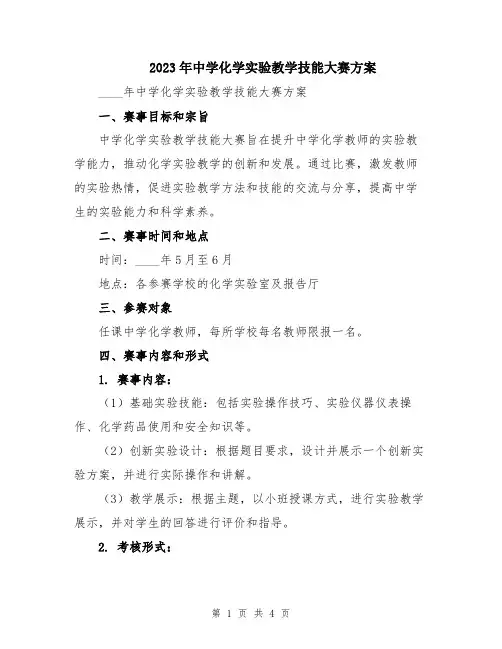 2023年中学化学实验教学技能大赛方案

____年中学化学实验教学技能大赛方案

一、赛事目标和宗旨

中学化学实验教学技能大赛旨在提升中学化学教师的实验教学能力，推动化学实验教学的创新和发展。通过比赛，激发教师的实验热情，促进实验教学方法和技能的交流与分享，提高中学生的实验能力和科学素养。

二、赛事时间和地点

时间：____年5月至6月

地点：各参赛学校的化学实验室及报告厅

三、参赛对象

任课中学化学教师，每所学校每名教师限报一名。

四、赛事内容和形式

1. 赛事内容：

（1）基础实验技能：包括实验操作技巧、实验仪器仪表操作、化学药品使用和安全知识等。

（2）创新实验设计：根据题目要求，设计并展示一个创新实验方案，并进行实际操作和讲解。

（3）教学展示：根据主题，以小班授课方式，进行实验教学展示，并对学生的回答进行评价和指导。

2. 考核形式：

第 1 页 共 4 页